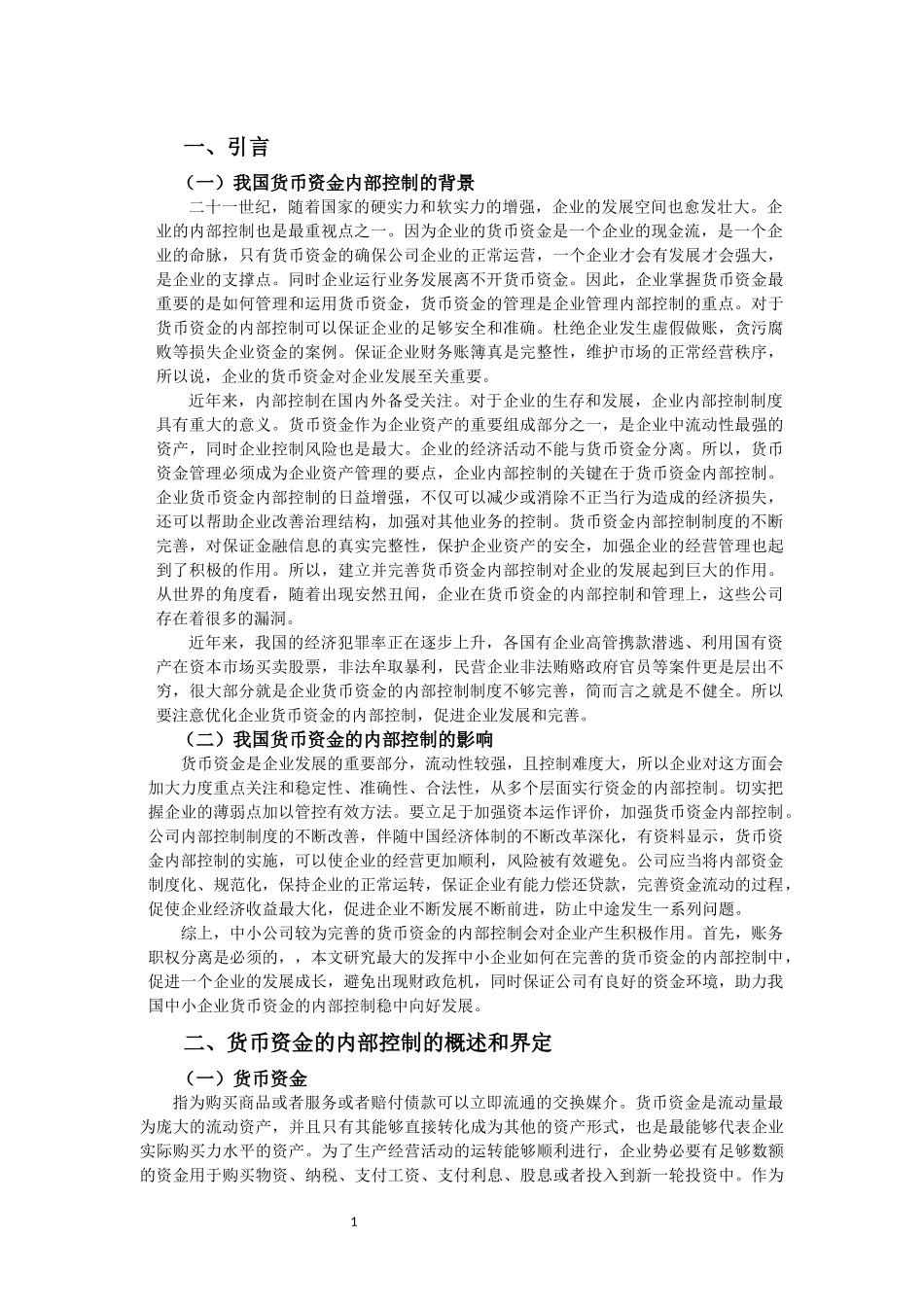 一、引言

（一）我国货币资金内部控制的背景

二十一世纪，随着国家的硬实力和软实力的增强，企业的发展空间也愈发壮大。企业的内部控制也是最重视点之一。因为企业的货币资金是一个企业的现金流，是一个企业的命脉，只有货币资金的确保公司企业的正常运营，一个企业才会有发展才会强大，是企业的支撑点。同时企业运行业务发展离不开货币资金。因此，企业掌握货币资金最重要的是如何管理和运用货币资金，货币资金的管理是企业管理内部控制的重点。对于货币资金的内部控制可以保证企业的足够安全和准确。杜绝企业发生虚假做账，贪污腐败等损失企业资金的案例。保证企业财务账簿真是完整性，维护市场的正常经营秩序，所以说，企业的货币资金对企业发展至关重要。

近年来，内部控制在国内外备受关注。对于企业的生存和发展，企业内部控制制度具有重大的意义。货币资金作为企业资产的重要组成部分之一，是企业中流动性最强的资产，同时企业控制风险也是最大。企业的经济活动不能与货币资金分离。所以，货币资金管理必须成为企业资产管理的要点，企业内部控制的关键在于货币资金内部控制。企业货币资金内部控制的日益增强，不仅可以减少或消除不正当行为造成的经济损失，还可以帮助企业改善治理结构，加强对其他业务的控制。货币资金内部控制制度的不断完善，对保证金融信息的真实完整性，保护企业资产的安全，加强企业的经营管理也起到了积极的作用。所以，建立并完善货币资金内部控制对企业的发展起到巨大的作用。从世界的角度看，随着出现安然丑闻，企业在货币资金的内部控制和管理上，这些公司存在着很多的漏洞。

近年来，我国的经济犯罪率正在逐步上升，各国有企业高管携款潜逃、利用国有资产在资本市场买卖股票，非法牟取暴利，民营企业非法贿赂政府官员等案件更是层出不穷，很大部分就是企业货币资金的内部控制制度不够完善，简而言之就是不健全。所以要注意优化企业货币资金的内部控制，促进企业发展和完善。

（二）我国货币资金的内部控制的影响

货币资金是企业发展的重要部分，流动性较强，且控制难度大，所以企业对这方面会加大力度重点关注和稳定性、准确性、合法性，从多个层面实行资金的内部控制。切实把握企业的薄弱点加以管控有效方法。要立足于加强资本运作评价，加强货币资金内部控制。公司内部控制制度的不断改善，伴随中国经济体制的不断改革深化，有资料显示，货币资金内部控制的实施，可以使企业的经营更加顺利，风险被有效避免。公司应当将内部资金制度化、规范化，保持企业的正常运转，保证企业有能力偿还贷款，完善资金流动的过程，促使企业经济收益最大化，促进企业不断发展不断前进，防止中途发生一系列问题。

综上，中小公司较为完善的货币资金的内部控制会对企业产生积极作用。首先，账务职权分离是必须的，，本文研究最大的发挥中小企业如何在完善的货币资金的内部控制中，促进一个企业的发展成长，避免出现财政危机，同时保证公司有良好的资金环境，助力我国中小企业货币资金的内部控制稳中向好发展。

二、货币资金的内部控制的概述和界定

（一）货币资金

指为购买商品或者服务或者赔付债款可以立即流通的交换媒介。货币资金是流动量最为庞大的流动资产，并且只有其能够直接转化成为其他的资产形式，也是最能够代表企业实际购买力水平的资产。为了生产经营活动的运转能够顺利进行，企业势必要有足够数额的资金用于购买物资、纳税、支付工资、支付利息、股息或者投入到新一轮投资中。作为

1